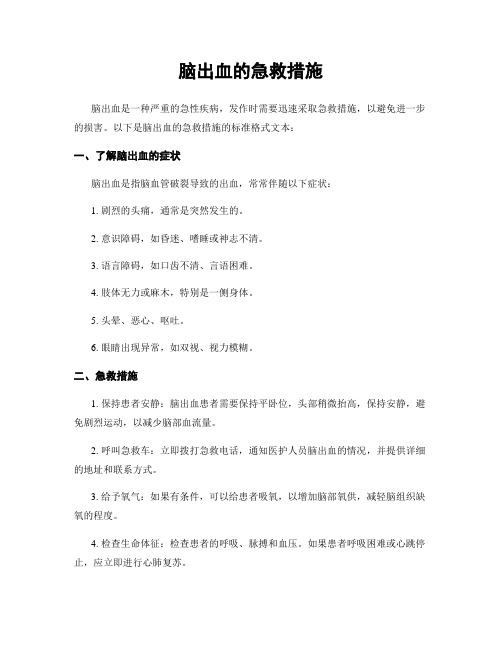 脑出血的急救措施

脑出血是一种严重的急性疾病，发作时需要迅速采取急救措施，以避免进一步的损害。以下是脑出血的急救措施的标准格式文本：

一、了解脑出血的症状

脑出血是指脑血管破裂导致的出血，常常伴随以下症状：

1. 剧烈的头痛，通常是突然发生的。

2. 意识障碍，如昏迷、嗜睡或神志不清。

3. 语言障碍，如口齿不清、言语困难。

4. 肢体无力或麻木，特别是一侧身体。

5. 头晕、恶心、呕吐。

6. 眼睛出现异常，如双视、视力模糊。

二、急救措施

1. 保持患者安静：脑出血患者需要保持平卧位，头部稍微抬高，保持安静，避免剧烈运动，以减少脑部血流量。

2. 呼叫急救车：立即拨打急救电话，通知医护人员脑出血的情况，并提供详细的地址和联系方式。

3. 给予氧气：如果有条件，可以给患者吸氧，以增加脑部氧供，减轻脑组织缺氧的程度。

4. 检查生命体征：检查患者的呼吸、脉搏和血压。如果患者呼吸困难或心跳停止，应立即进行心肺复苏。